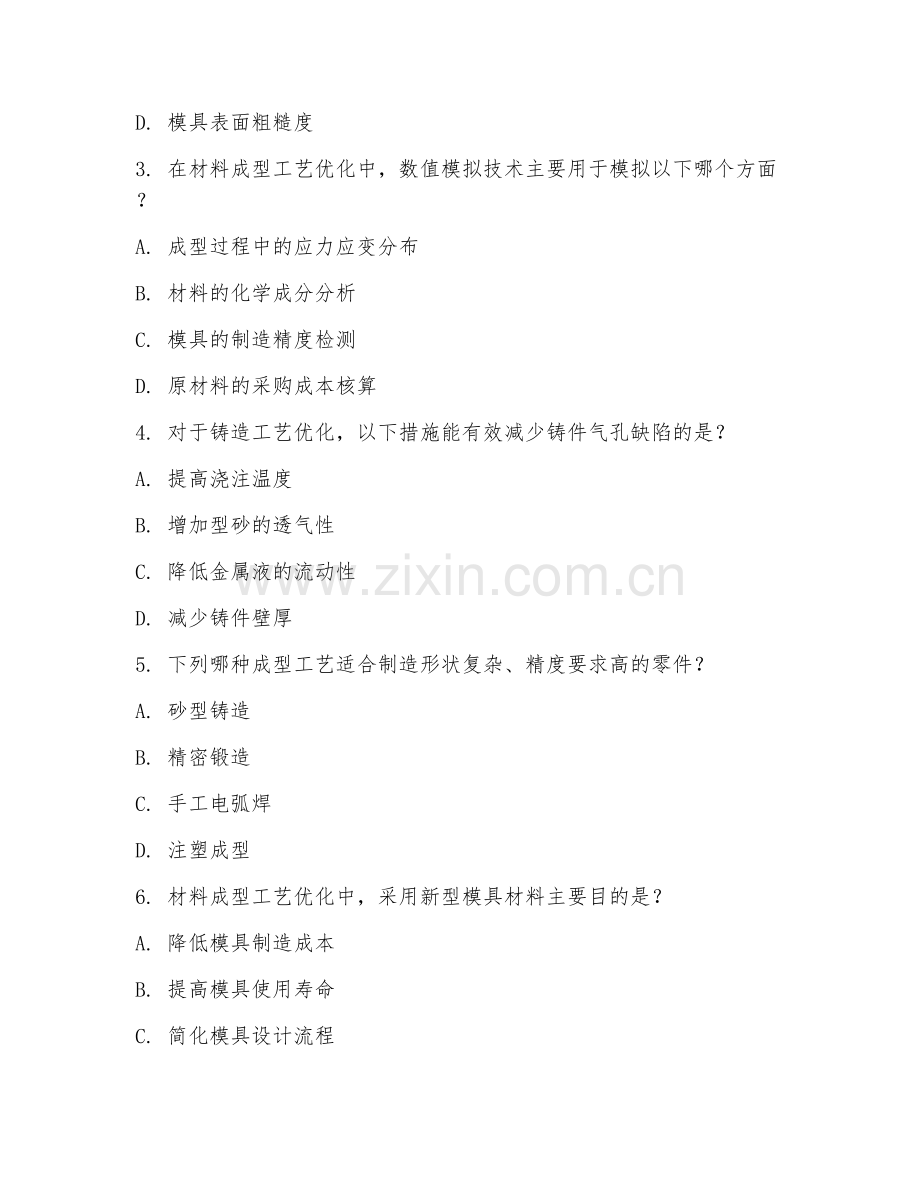 D. 模具表面粗糙度

3. 在材料成型工艺优化中，数值模拟技术主要用于模拟以下哪个方面？

A. 成型过程中的应力应变分布

B. 材料的化学成分分析

C. 模具的制造精度检测

D. 原材料的采购成本核算

4. 对于铸造工艺优化，以下措施能有效减少铸件气孔缺陷的是？

A. 提高浇注温度

B. 增加型砂的透气性

C. 降低金属液的流动性

D. 减少铸件壁厚

5. 下列哪种成型工艺适合制造形状复杂、精度要求高的零件？

A. 砂型铸造

B. 精密锻造

C. 手工电弧焊

D. 注塑成型

6. 材料成型工艺优化中，采用新型模具材料主要目的是？

A. 降低模具制造成本

B. 提高模具使用寿命

C. 简化模具设计流程

www.zixin.com.cn